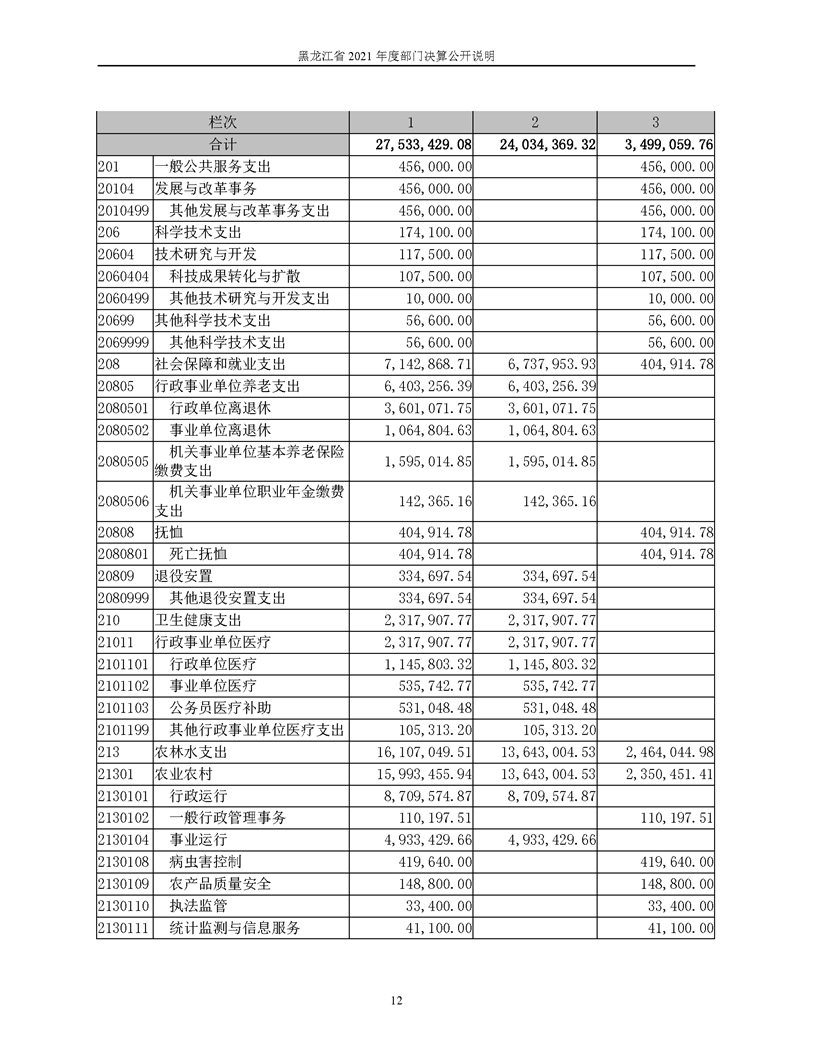 黑龙江省 2021 年度部门决算公开说明

| 栏次 | | 1 | 2 | 3 |
|---|---|---|---|---|
| 合计 | | 27,533,429.08 | 24,034,369.32 | 3,499,059.76 |
| 201 | 一般公共服务支出 | 456,000.00 | | 456,000.00 |
| 20104 | 发展与改革事务 | 456,000.00 | | 456,000.00 |
| 2010499 | 其他发展与改革事务支出 | 456,000.00 | | 456,000.00 |
| 206 | 科学技术支出 | 174,100.00 | | 174,100.00 |
| 20604 | 技术研究与开发 | 117,500.00 | | 117,500.00 |
| 2060404 | 科技成果转化与扩散 | 107,500.00 | | 107,500.00 |
| 2060499 | 其他技术研究与开发支出 | 10,000.00 | | 10,000.00 |
| 20699 | 其他科学技术支出 | 56,600.00 | | 56,600.00 |
| 2069999 | 其他科学技术支出 | 56,600.00 | | 56,600.00 |
| 208 | 社会保障和就业支出 | 7,142,868.71 | 6,737,953.93 | 404,914.78 |
| 20805 | 行政事业单位养老支出 | 6,403,256.39 | 6,403,256.39 | |
| 2080501 | 行政单位离退休 | 3,601,071.75 | 3,601,071.75 | |
| 2080502 | 事业单位离退休 | 1,064,804.63 | 1,064,804.63 | |
| 2080505 | 机关事业单位基本养老保险缴费支出 | 1,595,014.85 | 1,595,014.85 | |
| 2080506 | 机关事业单位职业年金缴费支出 | 142,365.16 | 142,365.16 | |
| 20808 | 抚恤 | 404,914.78 | | 404,914.78 |
| 2080801 | 死亡抚恤 | 404,914.78 | | 404,914.78 |
| 20809 | 退役安置 | 334,697.54 | 334,697.54 | |
| 2080999 | 其他退役安置支出 | 334,697.54 | 334,697.54 | |
| 210 | 卫生健康支出 | 2,317,907.77 | 2,317,907.77 | |
| 21011 | 行政事业单位医疗 | 2,317,907.77 | 2,317,907.77 | |
| 2101101 | 行政单位医疗 | 1,145,803.32 | 1,145,803.32 | |
| 2101102 | 事业单位医疗 | 535,742.77 | 535,742.77 | |
| 2101103 | 公务员医疗补助 | 531,048.48 | 531,048.48 | |
| 2101199 | 其他行政事业单位医疗支出 | 105,313.20 | 105,313.20 | |
| 213 | 农林水支出 | 16,107,049.51 | 13,643,004.53 | 2,464,044.98 |
| 21301 | 农业农村 | 15,993,455.94 | 13,643,004.53 | 2,350,451.41 |
| 2130101 | 行政运行 | 8,709,574.87 | 8,709,574.87 | |
| 2130102 | 一般行政管理事务 | 110,197.51 | | 110,197.51 |
| 2130104 | 事业运行 | 4,933,429.66 | 4,933,429.66 | |
| 2130108 | 病虫害控制 | 419,640.00 | | 419,640.00 |
| 2130109 | 农产品质量安全 | 148,800.00 | | 148,800.00 |
| 2130110 | 执法监管 | 33,400.00 | | 33,400.00 |
| 2130111 | 统计监测与信息服务 | 41,100.00 | | 41,100.00 |

12